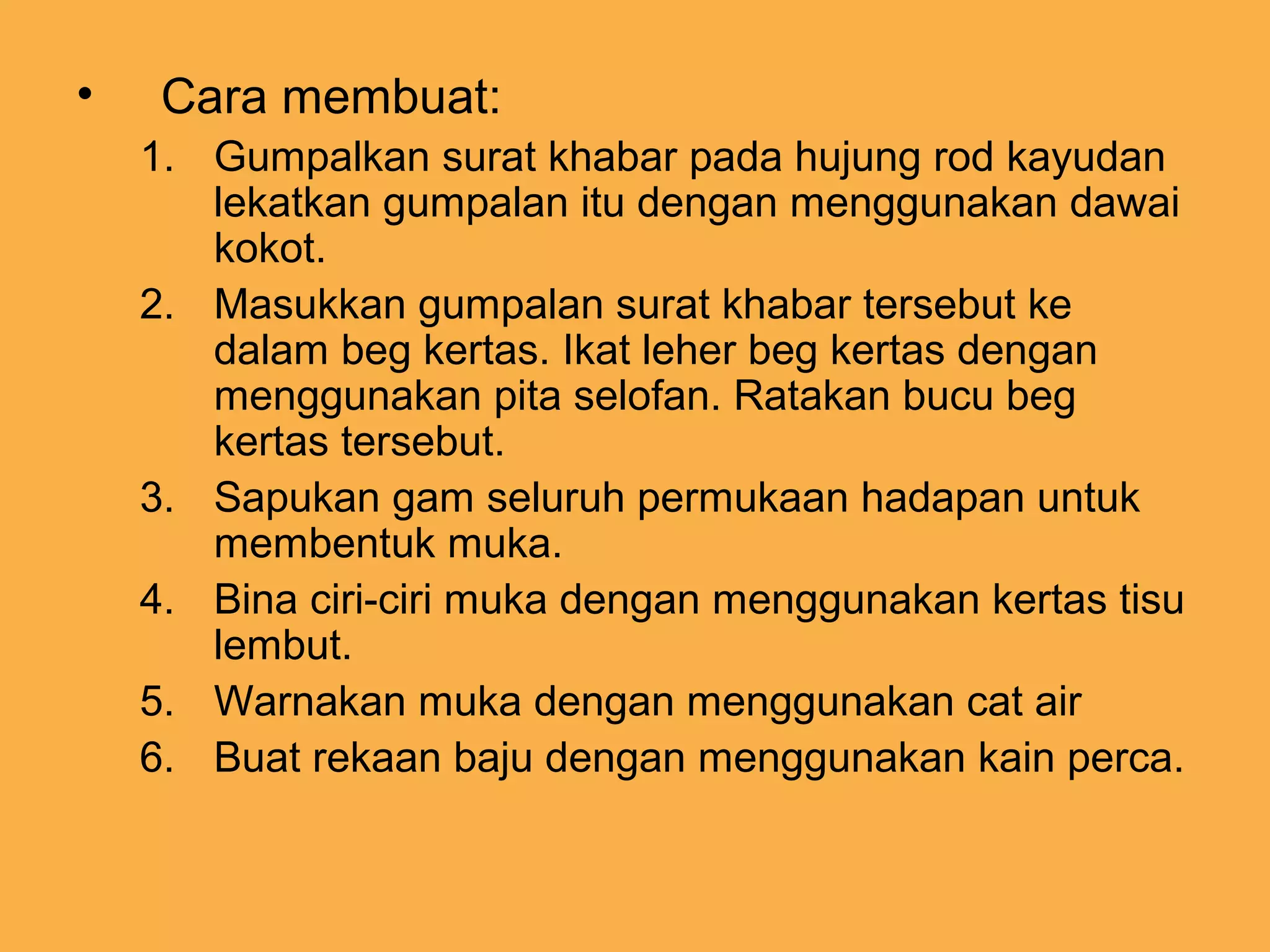 • Cara membuat:

1. Gumpalkan surat khabar pada hujung rod kayudan lekatkan gumpalan itu dengan menggunakan dawai kokot.
2. Masukkan gumpalan surat khabar tersebut ke dalam beg kertas. Ikat leher beg kertas dengan menggunakan pita selofan. Ratakan bucu beg kertas tersebut.
3. Sapukan gam seluruh permukaan hadapan untuk membentuk muka.
4. Bina ciri-ciri muka dengan menggunakan kertas tisu lembut.
5. Warnakan muka dengan menggunakan cat air
6. Buat rekaan baju dengan menggunakan kain perca.